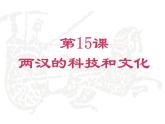 第15课
两汉的科技和文化